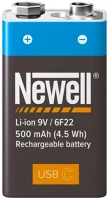 + −

Newell®

Li-ion 9V / 6F22
500 mAh (4.5 Wh)
Rechargeable battery

USB C